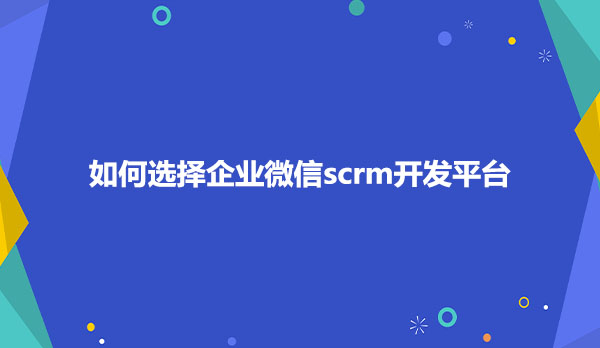 如何选择企业微信scrm开发平台